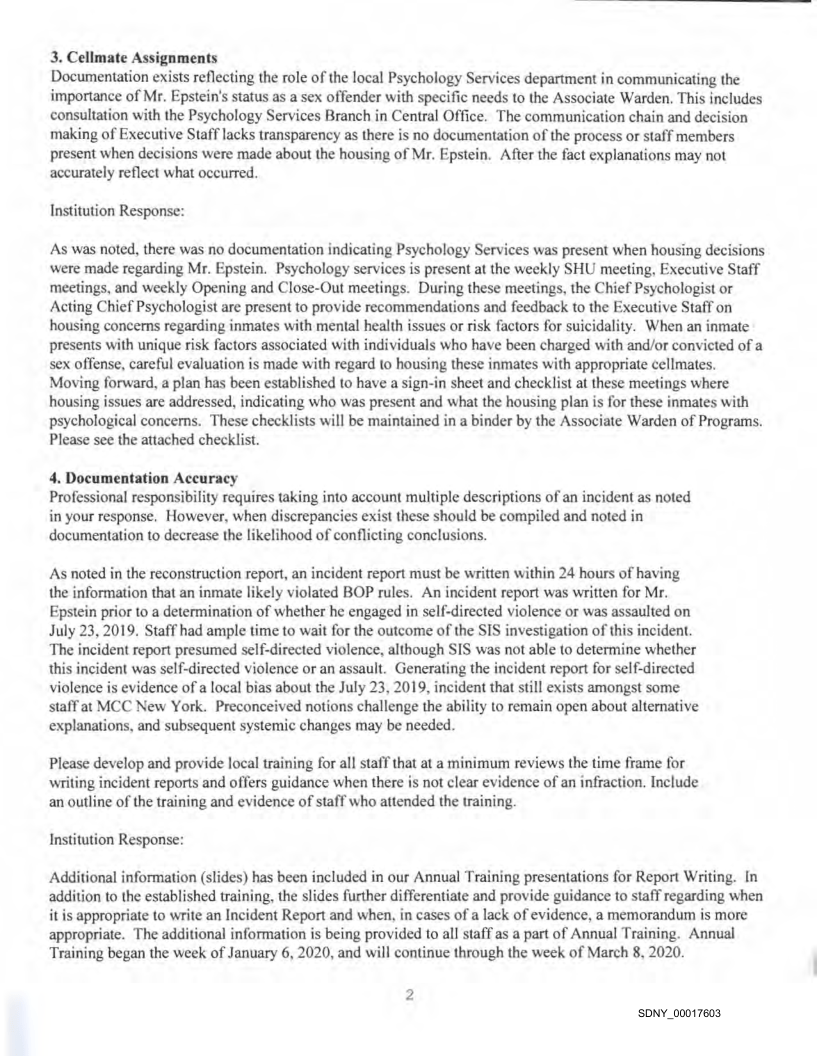 **3. Cellmate Assignments**
Documentation exists reflecting the role of the local Psychology Services department in communicating the importance of Mr. Epstein's status as a sex offender with specific needs to the Associate Warden. This includes consultation with the Psychology Services Branch in Central Office. The communication chain and decision making of Executive Staff lacks transparency as there is no documentation of the process or staff members present when decisions were made about the housing of Mr. Epstein. After the fact explanations may not accurately reflect what occurred.

Institution Response:

As was noted, there was no documentation indicating Psychology Services was present when housing decisions were made regarding Mr. Epstein. Psychology services is present at the weekly SHU meeting, Executive Staff meetings, and weekly Opening and Close-Out meetings. During these meetings, the Chief Psychologist or Acting Chief Psychologist are present to provide recommendations and feedback to the Executive Staff on housing concerns regarding inmates with mental health issues or risk factors for suicidality. When an inmate presents with unique risk factors associated with individuals who have been charged with and/or convicted of a sex offense, careful evaluation is made with regard to housing these inmates with appropriate cellmates. Moving forward, a plan has been established to have a sign-in sheet and checklist at these meetings where housing issues are addressed, indicating who was present and what the housing plan is for these inmates with psychological concerns. These checklists will be maintained in a binder by the Associate Warden of Programs. Please see the attached checklist.

**4. Documentation Accuracy**
Professional responsibility requires taking into account multiple descriptions of an incident as noted in your response. However, when discrepancies exist these should be compiled and noted in documentation to decrease the likelihood of conflicting conclusions.

As noted in the reconstruction report, an incident report must be written within 24 hours of having the information that an inmate likely violated BOP rules. An incident report was written for Mr. Epstein prior to a determination of whether he engaged in self-directed violence or was assaulted on July 23, 2019. Staff had ample time to wait for the outcome of the SIS investigation of this incident. The incident report presumed self-directed violence, although SIS was not able to determine whether this incident was self-directed violence or an assault. Generating the incident report for self-directed violence is evidence of a local bias about the July 23, 2019, incident that still exists amongst some staff at MCC New York. Preconceived notions challenge the ability to remain open about alternative explanations, and subsequent systemic changes may be needed.

Please develop and provide local training for all staff that at a minimum reviews the time frame for writing incident reports and offers guidance when there is not clear evidence of an infraction. Include an outline of the training and evidence of staff who attended the training.

Institution Response:

Additional information (slides) has been included in our Annual Training presentations for Report Writing. In addition to the established training, the slides further differentiate and provide guidance to staff regarding when it is appropriate to write an Incident Report and when, in cases of a lack of evidence, a memorandum is more appropriate. The additional information is being provided to all staff as a part of Annual Training. Annual Training began the week of January 6, 2020, and will continue through the week of March 8, 2020.

2

SDNY_00017603